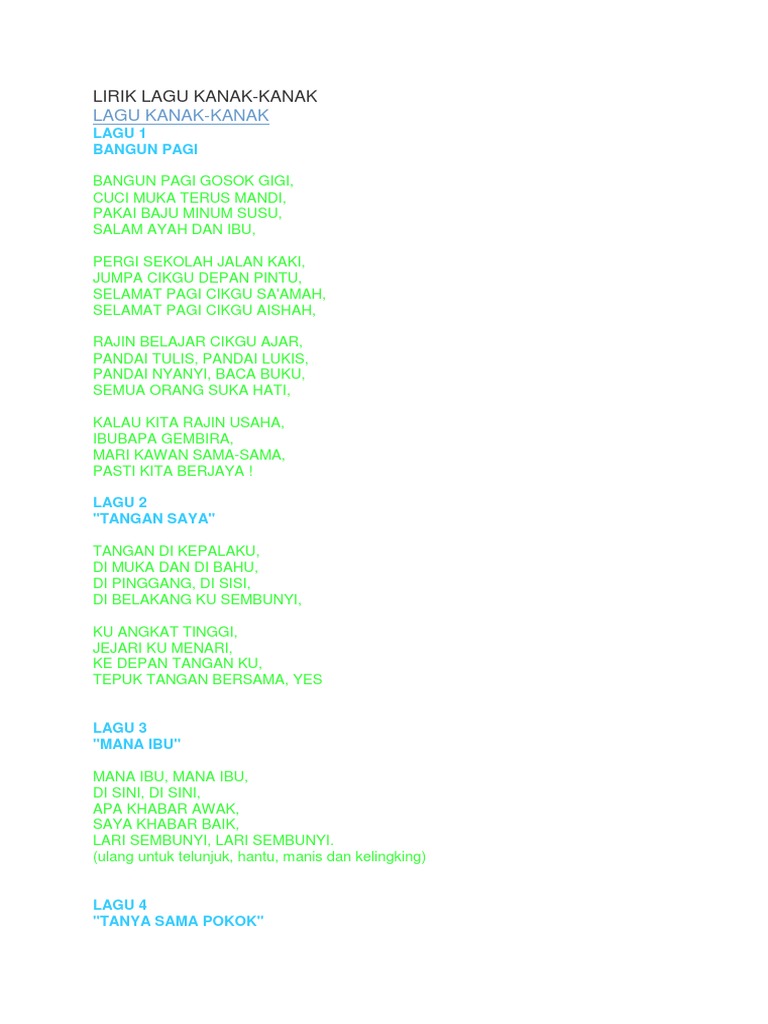 LIRIK LAGU KANAK-KANAK
LAGU KANAK-KANAK
LAGU 1
BANGUN PAGI

BANGUN PAGI GOSOK GIGI,
CUCI MUKA TERUS MANDI,
PAKAI BAJU MINUM SUSU,
SALAM AYAH DAN IBU,

PERGI SEKOLAH JALAN KAKI,
JUMPA CIKGU DEPAN PINTU,
SELAMAT PAGI CIKGU SA'AMAH,
SELAMAT PAGI CIKGU AISHAH,

RAJIN BELAJAR CIKGU AJAR,
PANDAI TULIS, PANDAI LUKIS,
PANDAI NYANYI, BACA BUKU,
SEMUA ORANG SUKA HATI,

KALAU KITA RAJIN USAHA,
IBUBAPA GEMBIRA,
MARI KAWAN SAMA-SAMA,
PASTI KITA BERJAYA !

LAGU 2
"TANGAN SAYA"

TANGAN DI KEPALAKU,
DI MUKA DAN DI BAHU,
DI PINGGANG, DI SISI,
DI BELAKANG KU SEMBUNYI,

KU ANGKAT TINGGI,
JEJARI KU MENARI,
KE DEPAN TANGAN KU,
TEPUK TANGAN BERSAMA, YES

LAGU 3
"MANA IBU"

MANA IBU, MANA IBU,
DI SINI, DI SINI,
APA KHABAR AWAK,
SAYA KHABAR BAIK,
LARI SEMBUNYI, LARI SEMBUNYI.
(ulang untuk telunjuk, hantu, manis dan kelingking)

LAGU 4
"TANYA SAMA POKOK"